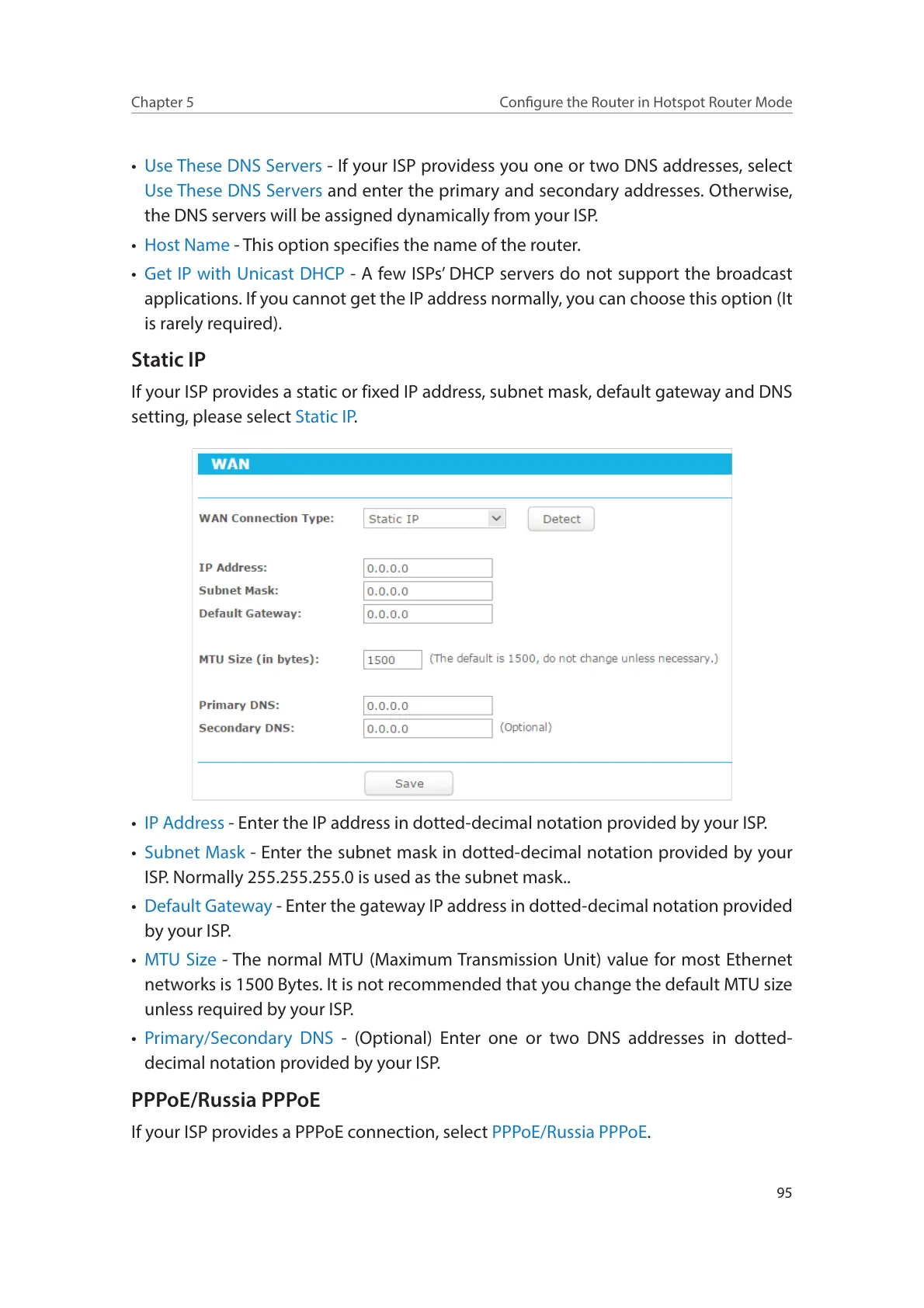 Chapter 5

Configure the Router in Hotspot Router Mode

• Use These DNS Servers - If your ISP providess you one or two DNS addresses, select Use These DNS Servers and enter the primary and secondary addresses. Otherwise, the DNS servers will be assigned dynamically from your ISP.

• Host Name - This option specifies the name of the router.

• Get IP with Unicast DHCP - A few ISPs' DHCP servers do not support the broadcast applications. If you cannot get the IP address normally, you can choose this option (It is rarely required).

Static IP

If your ISP provides a static or fixed IP address, subnet mask, default gateway and DNS setting, please select Static IP.

WAN

WAN Connection Type: Static IP Detect

IP Address: 0.0.0.0
Subnet Mask: 0.0.0.0
Default Gateway: 0.0.0.0

MTU Size (in bytes): 1500 (The default is 1500, do not change unless necessary.)

Primary DNS: 0.0.0.0
Secondary DNS: 0.0.0.0 (Optional)

Save

• IP Address - Enter the IP address in dotted-decimal notation provided by your ISP.

• Subnet Mask - Enter the subnet mask in dotted-decimal notation provided by your ISP. Normally 255.255.255.0 is used as the subnet mask..

• Default Gateway - Enter the gateway IP address in dotted-decimal notation provided by your ISP.

• MTU Size - The normal MTU (Maximum Transmission Unit) value for most Ethernet networks is 1500 Bytes. It is not recommended that you change the default MTU size unless required by your ISP.

• Primary/Secondary DNS - (Optional) Enter one or two DNS addresses in dotted-decimal notation provided by your ISP.

PPPoE/Russia PPPoE

If your ISP provides a PPPoE connection, select PPPoE/Russia PPPoE.

95